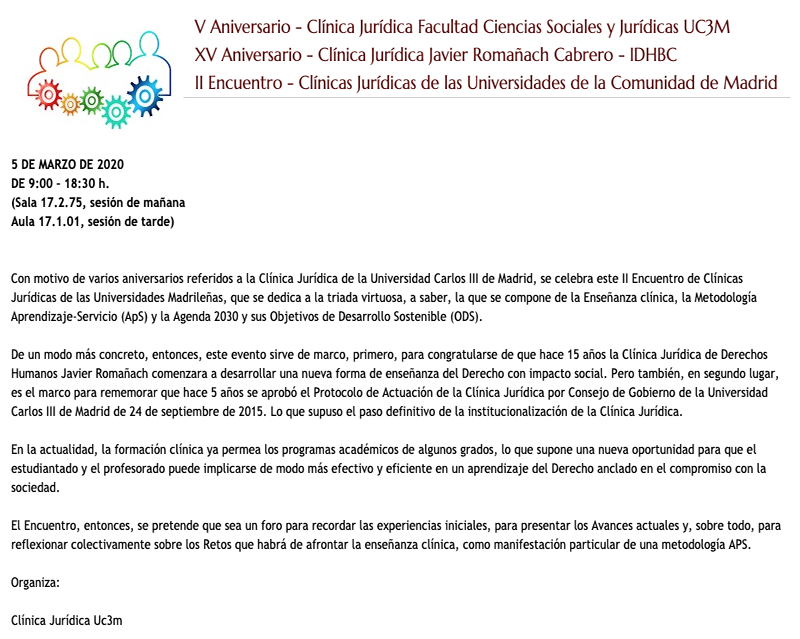 V Aniversario - Clínica Jurídica Facultad Ciencias Sociales y Jurídicas UC3M
XV Aniversario - Clínica Jurídica Javier Romañach Cabrero - IDHBC
II Encuentro - Clínicas Jurídicas de las Universidades de la Comunidad de Madrid

5 DE MARZO DE 2020
DE 9:00 - 18:30 h.
(Sala 17.2.75, sesión de mañana
Aula 17.1.01, sesión de tarde)

Con motivo de varios aniversarios referidos a la Clínica Jurídica de la Universidad Carlos III de Madrid, se celebra este II Encuentro de Clínicas Jurídicas de las Universidades Madrileñas, que se dedica a la triada virtuosa, a saber, la que se compone de la Enseñanza clínica, la Metodología Aprendizaje-Servicio (ApS) y la Agenda 2030 y sus Objetivos de Desarrollo Sostenible (ODS).

De un modo más concreto, entonces, este evento sirve de marco, primero, para congratularse de que hace 15 años la Clínica Jurídica de Derechos Humanos Javier Romañach comenzara a desarrollar una nueva forma de enseñanza del Derecho con impacto social. Pero también, en segundo lugar, es el marco para rememorar que hace 5 años se aprobó el Protocolo de Actuación de la Clínica Jurídica por Consejo de Gobierno de la Universidad Carlos III de Madrid de 24 de septiembre de 2015. Lo que supuso el paso definitivo de la institucionalización de la Clínica Jurídica.

En la actualidad, la formación clínica ya permea los programas académicos de algunos grados, lo que supone una nueva oportunidad para que el estudiantado y el profesorado puede implicarse de modo más efectivo y eficiente en un aprendizaje del Derecho anclado en el compromiso con la sociedad.

El Encuentro, entonces, se pretende que sea un foro para recordar las experiencias iniciales, para presentar los Avances actuales y, sobre todo, para reflexionar colectivamente sobre los Retos que habrá de afrontar la enseñanza clínica, como manifestación particular de una metodología APS.

Organiza:

Clínica Jurídica Uc3m